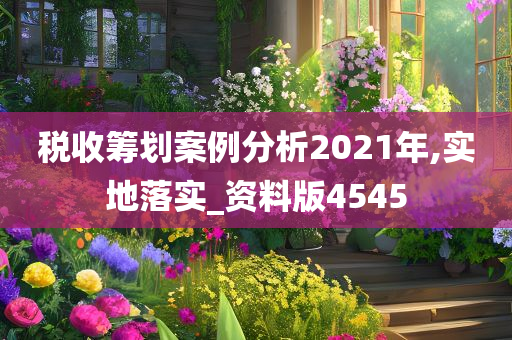 税收筹划案例分析2021年,实地落实_资料版4545